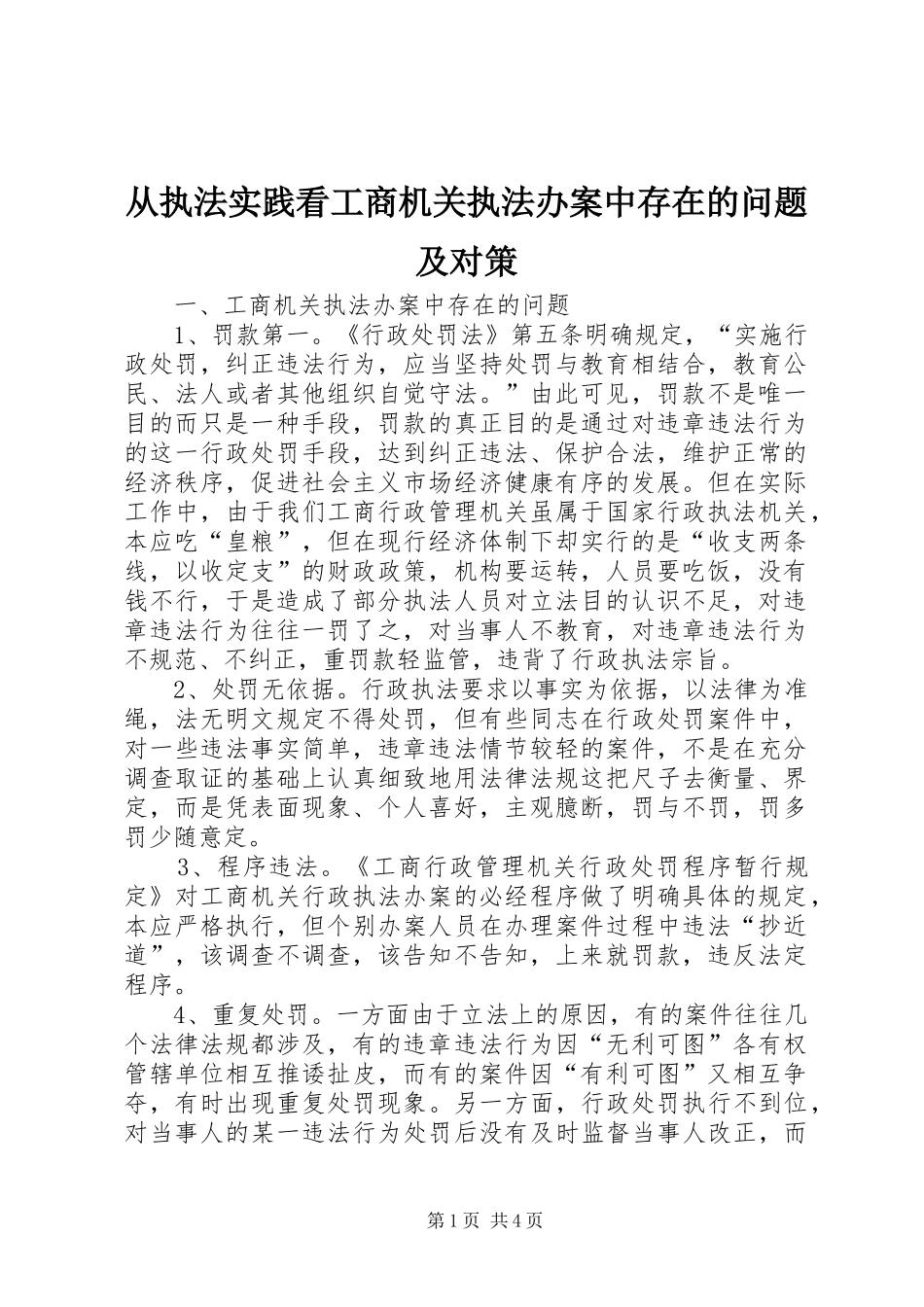 从执法实践看工商机关执法办案中存在的问题及对策

一、工商机关执法办案中存在的问题

1、罚款第一。《行政处罚法》第五条明确规定，“实施行政处罚，纠正违法行为，应当坚持处罚与教育相结合，教育公民、法人或者其他组织自觉守法。”由此可见，罚款不是唯一目的而只是一种手段，罚款的真正目的是通过对违章违法行为的这一行政处罚手段，达到纠正违法、保护合法，维护正常的经济秩序，促进社会主义市场经济健康有序的发展。但在实际工作中，由于我们工商行政管理机关虽属于国家行政执法机关，本应吃“皇粮”，但在现行经济体制下却实行的是“收支两条线，以收定支”的财政政策，机构要运转，人员要吃饭，没有钱不行，于是造成了部分执法人员对立法目的认识不足，对违章违法行为往往一罚了之，对当事人不教育，对违章违法行为不规范、不纠正，重罚款轻监管，违背了行政执法宗旨。

2、处罚无依据。行政执法要求以事实为依据，以法律为准绳，法无明文规定不得处罚，但有些同志在行政处罚案件中，对一些违法事实简单，违章违法情节较轻的案件，不是在充分调查取证的基础上认真细致地用法律法规这把尺子去衡量、界定，而是凭表面现象、个人喜好，主观臆断，罚与不罚，罚多罚少随意定。

3、程序违法。《工商行政管理机关行政处罚程序暂行规定》对工商机关行政执法办案的必经程序做了明确具体的规定，本应严格执行，但个别办案人员在办理案件过程中违法“抄近道”，该调查不调查，该告知不告知，上来就罚款，违反法定程序。

4、重复处罚。一方面由于立法上的原因，有的案件往往几个法律法规都涉及，有的违章违法行为因“无利可图”各有权管辖单位相互推诿扯皮，而有的案件因“有利可图”又相互争夺，有时出现重复处罚现象。另一方面，行政处罚执行不到位，对当事人的某一违法行为处罚后没有及时监督当事人改正，而

第1页 共4页